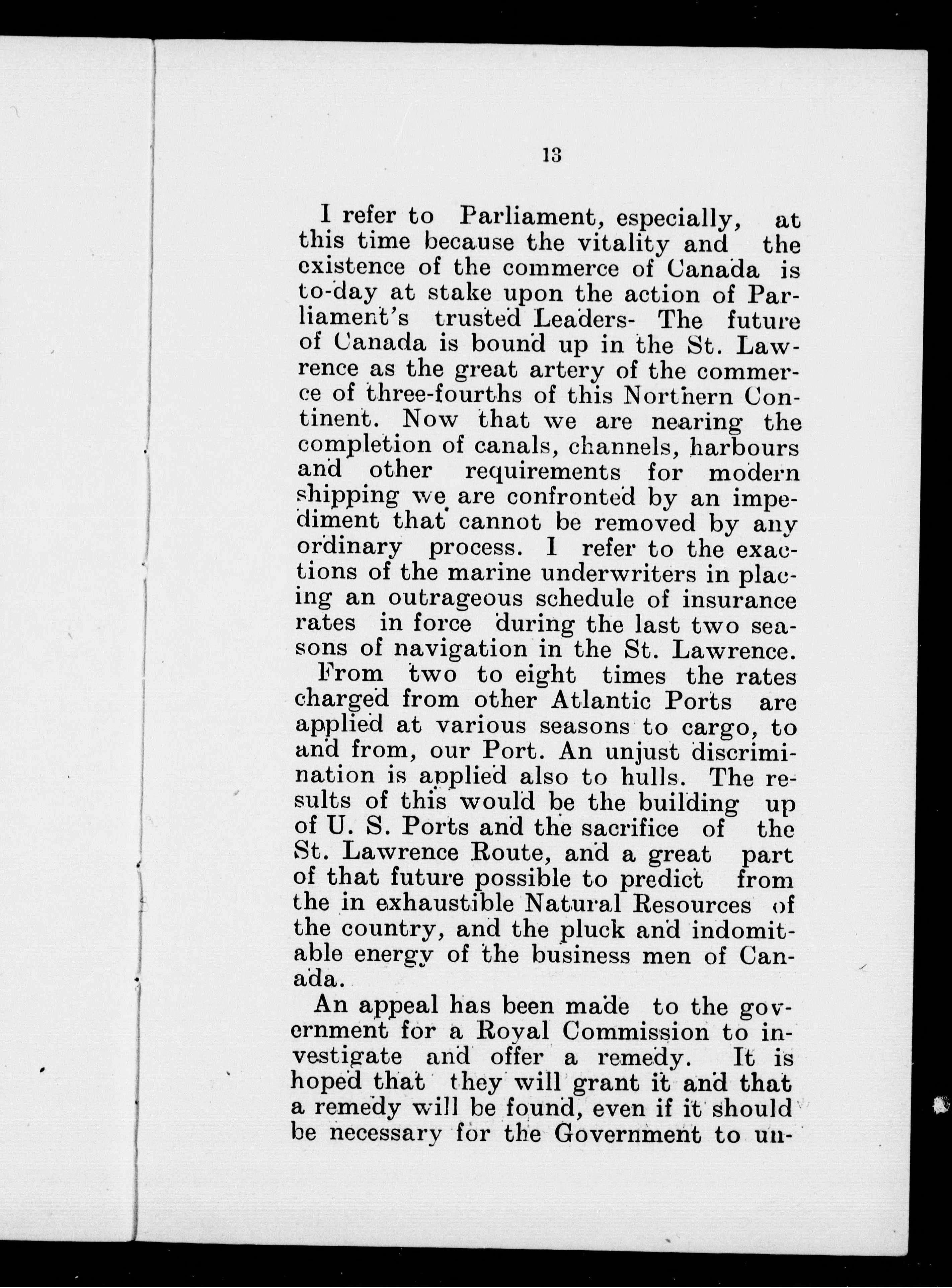 13

I refer to Parliament, especially, at this time because the vitality and the existence of the commerce of Canada is to-day at stake upon the action of Parliament's trusted Leaders- The future of Canada is bound up in the St. Lawrence as the great artery of the commerce of three-fourths of this Northern Continent. Now that we are nearing the completion of canals, channels, harbours and other requirements for modern shipping we are confronted by an impediment that cannot be removed by any ordinary process. I refer to the exactions of the marine underwriters in placing an outrageous schedule of insurance rates in force during the last two seasons of navigation in the St. Lawrence.

From two to eight times the rates charged from other Atlantic Ports are applied at various seasons to cargo, to and from, our Port. An unjust discrimination is applied also to hulls. The results of this would be the building up of U. S. Ports and the sacrifice of the St. Lawrence Route, and a great part of that future possible to predict from the in exhaustible Natural Resources of the country, and the pluck and indomitable energy of the business men of Canada.

An appeal has been made to the government for a Royal Commission to investigate and offer a remedy. It is hoped that they will grant it and that a remedy will be found, even if it should be necessary for the Government to un-